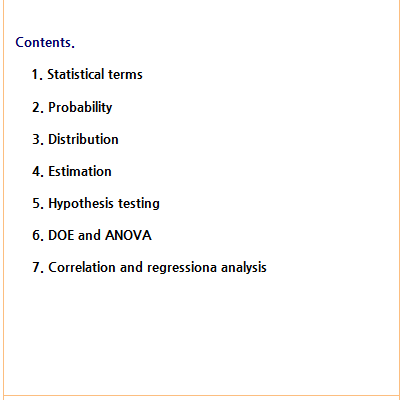 Contents.

1. Statistical terms

2. Probability

3. Distribution

4. Estimation

5. Hypothesis testing

6. DOE and ANOVA

7. Correlation and regressiona analysis